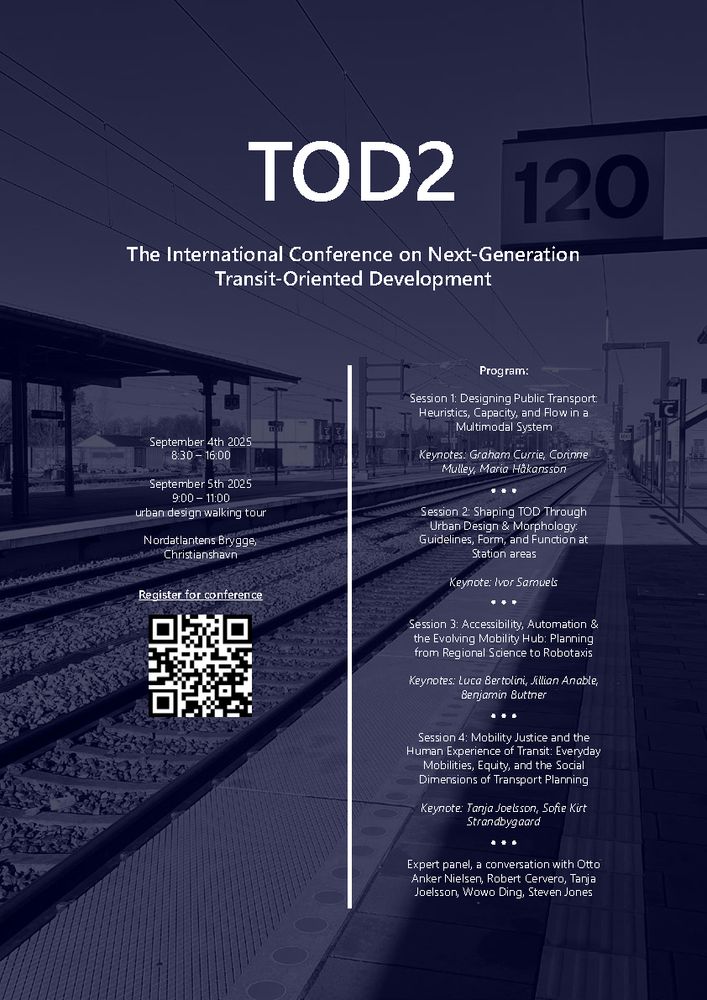 TOD2

120

The International Conference on Next-Generation Transit-Oriented Development

September 4th 2025
8:30 – 16:00

September 5th 2025
9:00 – 11:00
urban design walking tour

Nordatlantens Brygge, Christianshavn

Register for conference

Program:

Session 1: Designing Public Transport: Heuristics, Capacity, and Flow in a Multimodal System

Keynotes: Graham Currie, Corinne Mulley, Maria Håkansson

• • •

Session 2: Shaping TOD Through Urban Design & Morphology: Guidelines, Form, and Function at Station areas

Keynote: Ivor Samuels

• • •

Session 3: Accessibility, Automation & the Evolving Mobility Hub: Planning from Regional Science to Robotaxis

Keynotes: Luca Bertolini, Jillian Anable, Benjamin Buttner

• • •

Session 4: Mobility Justice and the Human Experience of Transit: Everyday Mobilities, Equity, and the Social Dimensions of Transport Planning

Keynote: Tanja Joelsson, Sofie Kirt Strandbygaard

• • •

Expert panel, a conversation with Otto Anker Nielsen, Robert Cervero, Tanja Joelsson, Wowo Ding, Steven Jones